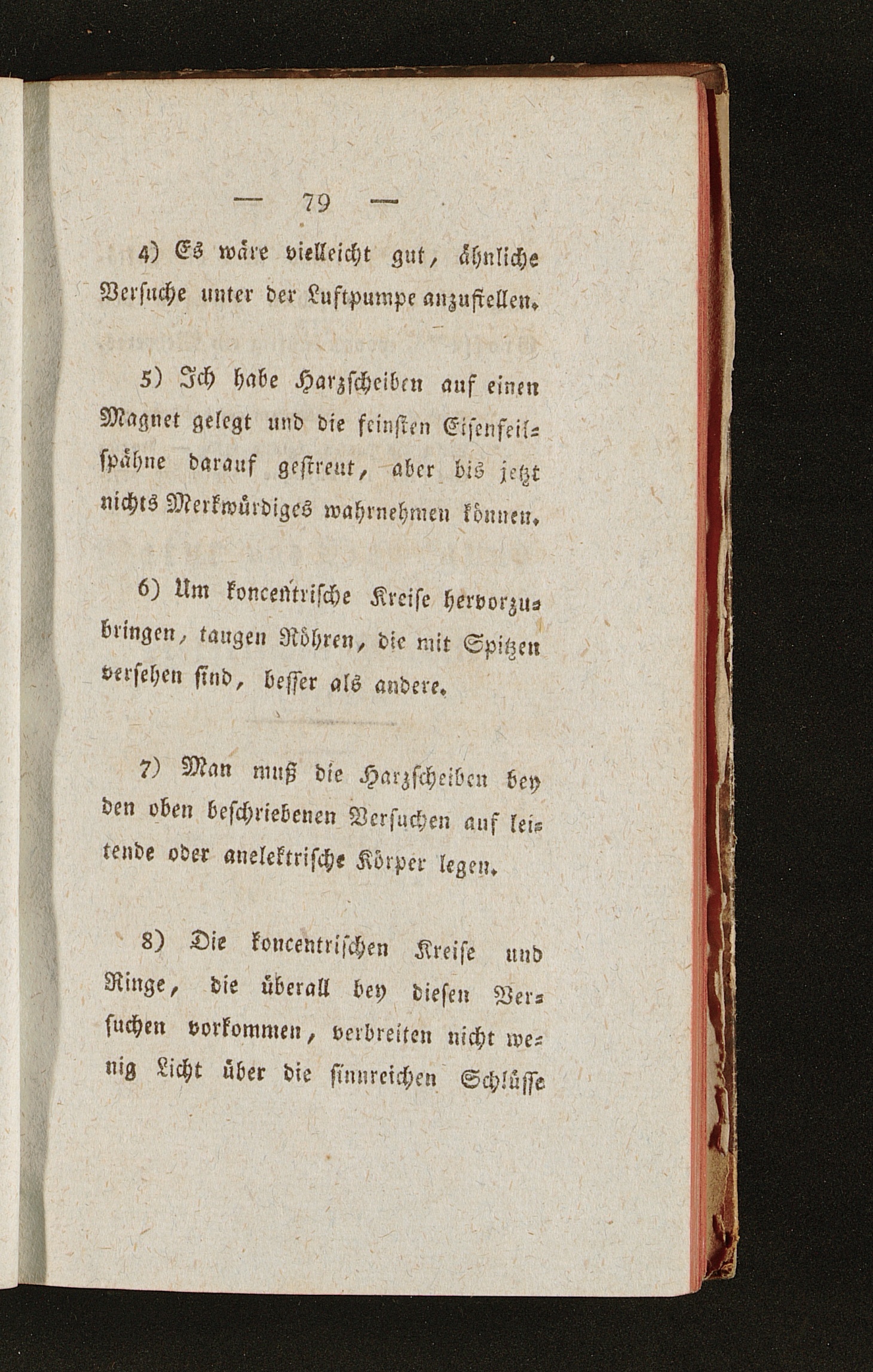 — 79 —

4) Es wäre vielleicht gut, ähnliche Versuche unter der Luftpumpe anzustellen.

5) Ich habe Harzscheiben auf einen Magnet gelegt und die feinsten Eisenfeilspähne darauf gestreut, aber bis jetzt nichts Merkwürdiges wahrnehmen können.

6) Um koncentrische Kreise hervorzubringen, taugen Röhren, die mit Spitzen versehen sind, besser als andere.

7) Man muß die Harzscheiben bey den oben beschriebenen Versuchen auf leitende oder anelektrische Körper legen.

8) Die koncentrischen Kreise und Ringe, die überall bey diesen Versuchen vorkommen, verbreiten nicht wenig Licht über die sinnreichen Schlüsse